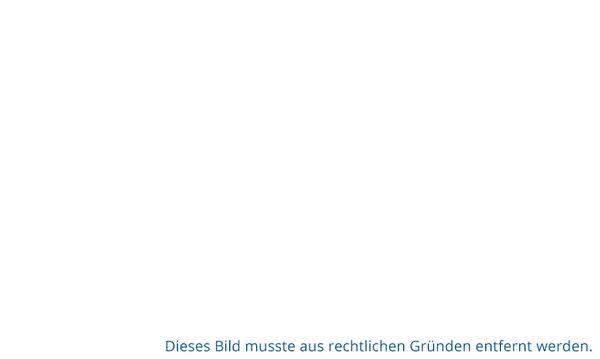 Dieses Bild musste aus rechtlichen Gründen entfernt werden.